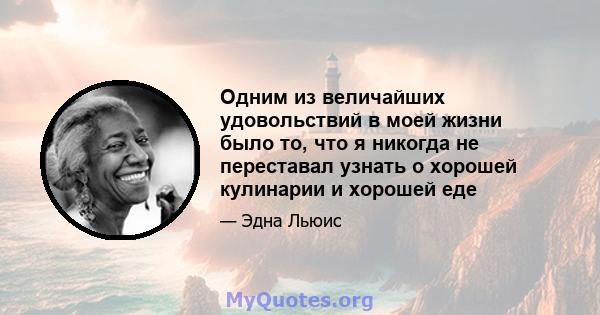 Одним из величайших удовольствий в моей жизни было то, что я никогда не переставал узнать о хорошей кулинарии и хорошей еде

— Эдна Льюис

MyQuotes.org